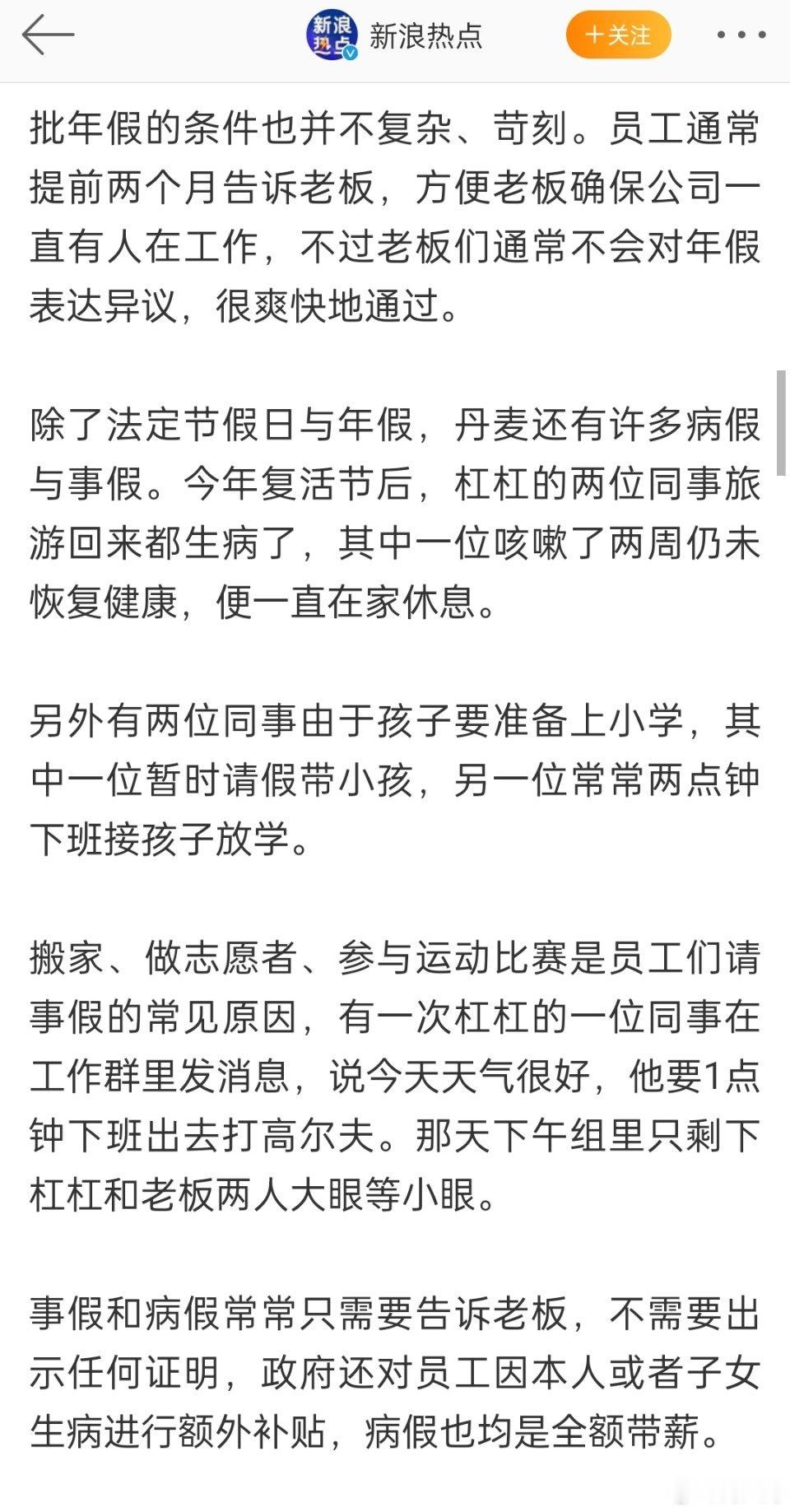 新浪热点

新浪热点

＋关注

批年假的条件也并不复杂、苛刻。员工通常提前两个月告诉老板，方便老板确保公司一直有人在工作，不过老板们通常不会对年假表达异议，很爽快地通过。

除了法定节假日与年假，丹麦还有许多病假与事假。今年复活节后，杠杠的两位同事旅游回来都生病了，其中一位咳嗽了两周仍未恢复健康，便一直在家休息。

另外有两位同事由于孩子要准备上小学，其中一位暂时请假带小孩，另一位常常两点钟下班接孩子放学。

搬家、做志愿者、参与运动比赛是员工们请事假的常见原因，有一次杠杠的一位同事在工作群里发消息，说今天天气很好，他要1点钟下班出去打高尔夫。那天下午组里只剩下杠杠和老板两人大眼等小眼。

事假和病假常常只需要告诉老板，不需要出示任何证明，政府还对员工因本人或者子女生病进行额外补贴，病假也均是全额带薪。